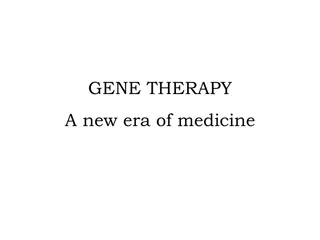 GENE THERAPY
A new era of medicine